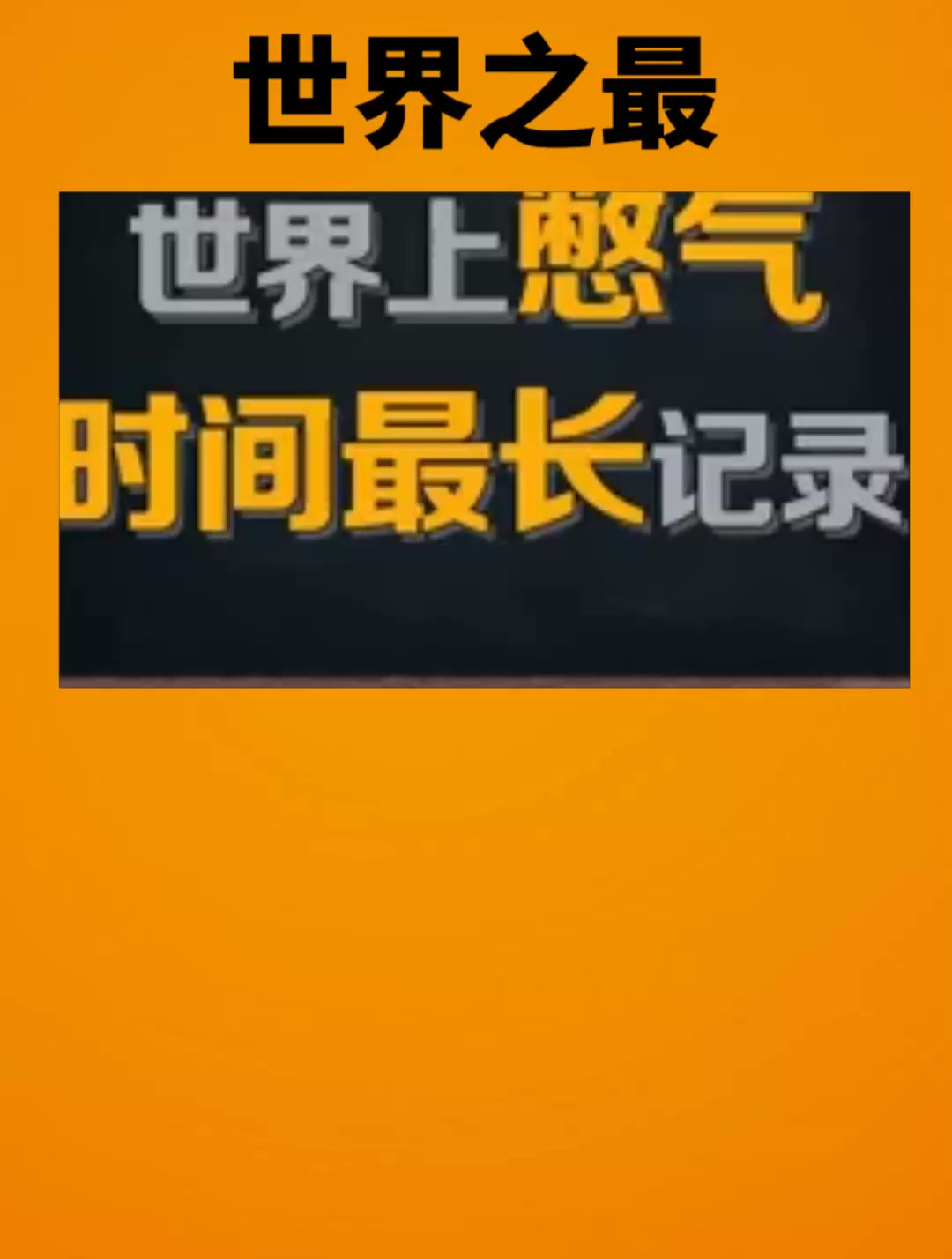 世界之最

世界上憋气时间最长记录